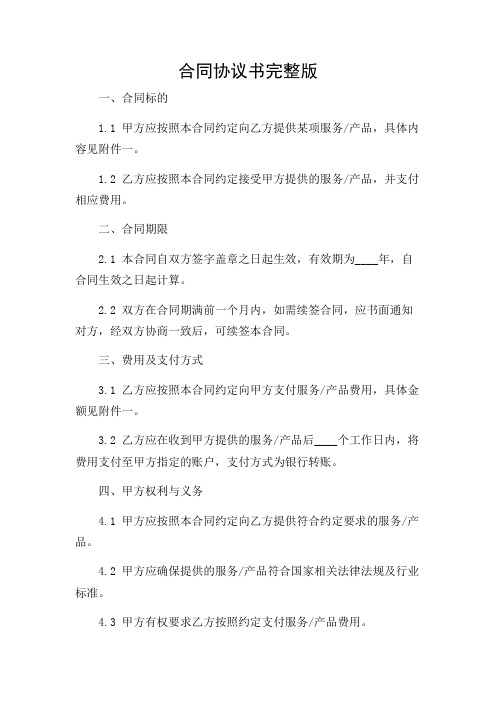 合同协议书完整版

一、合同标的

1.1 甲方应按照本合同约定向乙方提供某项服务/产品，具体内容见附件一。

1.2 乙方应按照本合同约定接受甲方提供的服务/产品，并支付相应费用。

二、合同期限

2.1 本合同自双方签字盖章之日起生效，有效期为____年，自合同生效之日起计算。

2.2 双方在合同期满前一个月内，如需续签合同，应书面通知对方，经双方协商一致后，可续签本合同。

三、费用及支付方式

3.1 乙方应按照本合同约定向甲方支付服务/产品费用，具体金额见附件一。

3.2 乙方应在收到甲方提供的服务/产品后____个工作日内，将费用支付至甲方指定的账户，支付方式为银行转账。

四、甲方权利与义务

4.1 甲方应按照本合同约定向乙方提供符合约定要求的服务/产品。

4.2 甲方应确保提供的服务/产品符合国家相关法律法规及行业标准。

4.3 甲方有权要求乙方按照约定支付服务/产品费用。